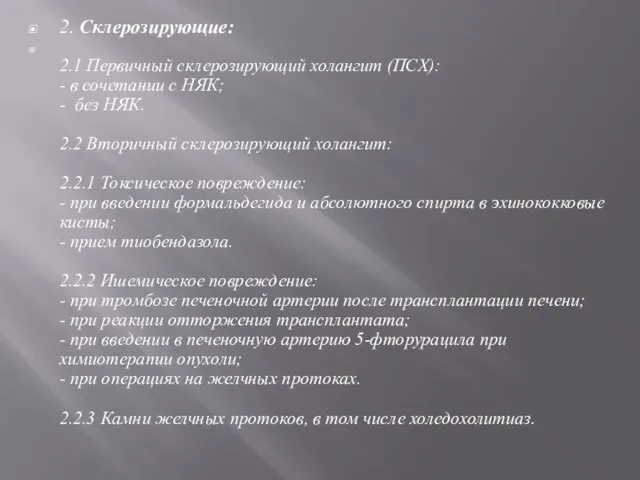 2. Склерозирующие:

2.1 Первичный склерозирующий холангит (ПСХ):
- в сочетании с НЯК;
- без НЯК.

2.2 Вторичный склерозирующий холангит:

2.2.1 Токсическое повреждение:
- при введении формальдегида и абсолютного спирта в эхинококковые кисты;
- прием тиобендазола.

2.2.2 Ишемическое повреждение:
- при тромбозе печеночной артерии после трансплантации печени;
- при реакции отторжения трансплантата;
- при введении в печеночную артерию 5-фторурацила при химиотерапии опухоли;
- при операциях на желчных протоках.

2.2.3 Камни желчных протоков, в том числе холедохолитиаз.